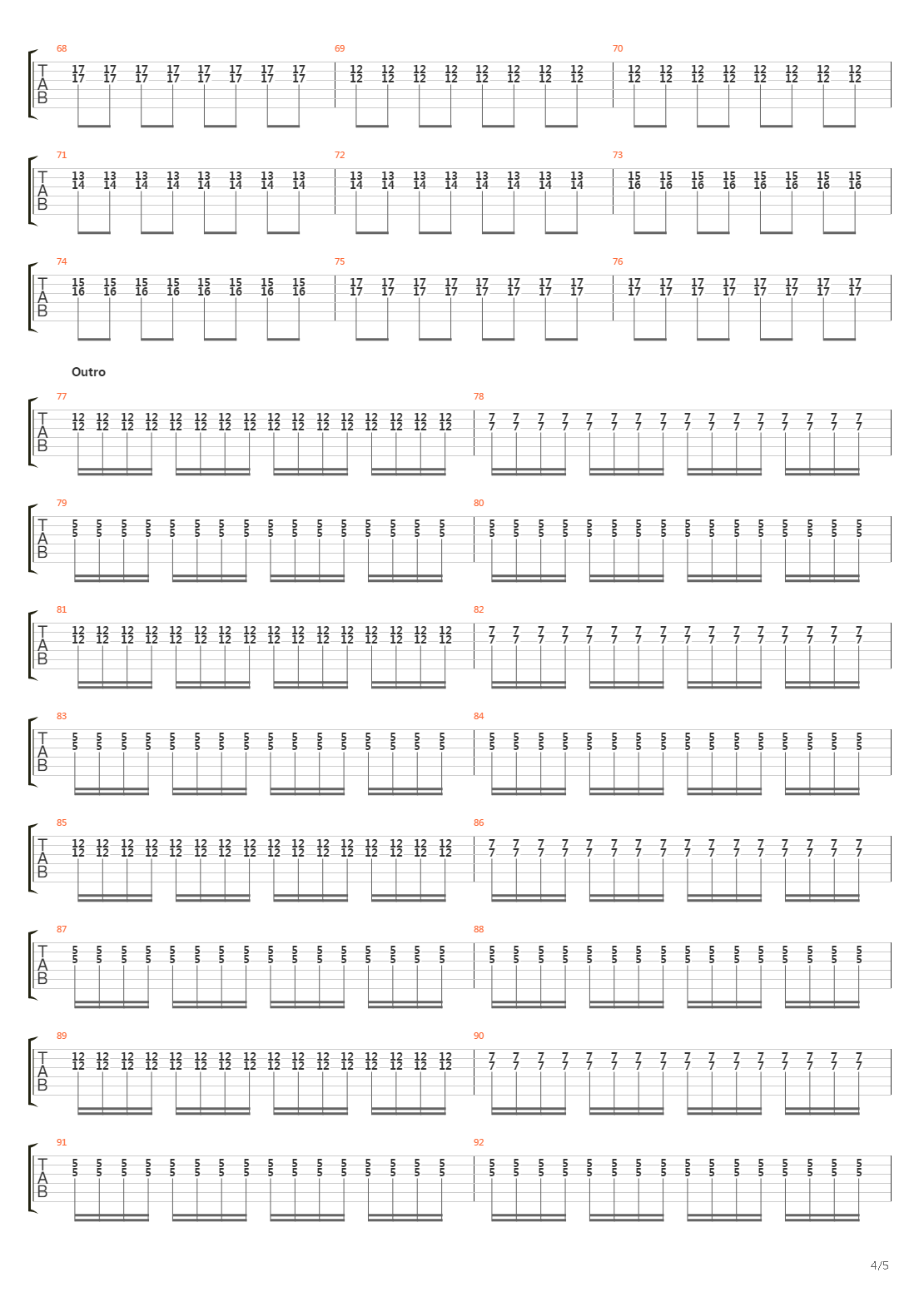 68
T A B
17 17 17 17 17 17 17 17
17 17 17 17 17 17 17 17

69
12 12 12 12 12 12 12 12
12 12 12 12 12 12 12 12

70
12 12 12 12 12 12 12 12
12 12 12 12 12 12 12 12

71
T A B
13 13 13 13 13 13 13 13
14 14 14 14 14 14 14 14

72
13 13 13 13 13 13 13 13
14 14 14 14 14 14 14 14

73
15 15 15 15 15 15 15 15
16 16 16 16 16 16 16 16

74
T A B
15 15 15 15 15 15 15 15
16 16 16 16 16 16 16 16

75
17 17 17 17 17 17 17 17
17 17 17 17 17 17 17 17

76
17 17 17 17 17 17 17 17
17 17 17 17 17 17 17 17

Outro

77
T A B
12 12 12 12 12 12 12 12 12 12 12 12 12 12 12 12
12 12 12 12 12 12 12 12 12 12 12 12 12 12 12 12

78
7 7 7 7 7 7 7 7 7 7 7 7 7 7 7 7
7 7 7 7 7 7 7 7 7 7 7 7 7 7 7 7

79
T A B
5 5 5 5 5 5 5 5 5 5 5 5 5 5 5 5
5 5 5 5 5 5 5 5 5 5 5 5 5 5 5 5

80
5 5 5 5 5 5 5 5 5 5 5 5 5 5 5 5
5 5 5 5 5 5 5 5 5 5 5 5 5 5 5 5

81
T A B
12 12 12 12 12 12 12 12 12 12 12 12 12 12 12 12
12 12 12 12 12 12 12 12 12 12 12 12 12 12 12 12

82
7 7 7 7 7 7 7 7 7 7 7 7 7 7 7 7
7 7 7 7 7 7 7 7 7 7 7 7 7 7 7 7

83
T A B
5 5 5 5 5 5 5 5 5 5 5 5 5 5 5 5
5 5 5 5 5 5 5 5 5 5 5 5 5 5 5 5

84
5 5 5 5 5 5 5 5 5 5 5 5 5 5 5 5
5 5 5 5 5 5 5 5 5 5 5 5 5 5 5 5

85
T A B
12 12 12 12 12 12 12 12 12 12 12 12 12 12 12 12
12 12 12 12 12 12 12 12 12 12 12 12 12 12 12 12

86
7 7 7 7 7 7 7 7 7 7 7 7 7 7 7 7
7 7 7 7 7 7 7 7 7 7 7 7 7 7 7 7

87
T A B
5 5 5 5 5 5 5 5 5 5 5 5 5 5 5 5
5 5 5 5 5 5 5 5 5 5 5 5 5 5 5 5

88
5 5 5 5 5 5 5 5 5 5 5 5 5 5 5 5
5 5 5 5 5 5 5 5 5 5 5 5 5 5 5 5

89
T A B
12 12 12 12 12 12 12 12 12 12 12 12 12 12 12 12
12 12 12 12 12 12 12 12 12 12 12 12 12 12 12 12

90
7 7 7 7 7 7 7 7 7 7 7 7 7 7 7 7
7 7 7 7 7 7 7 7 7 7 7 7 7 7 7 7

91
T A B
5 5 5 5 5 5 5 5 5 5 5 5 5 5 5 5
5 5 5 5 5 5 5 5 5 5 5 5 5 5 5 5

92
5 5 5 5 5 5 5 5 5 5 5 5 5 5 5 5
5 5 5 5 5 5 5 5 5 5 5 5 5 5 5 5

4/5